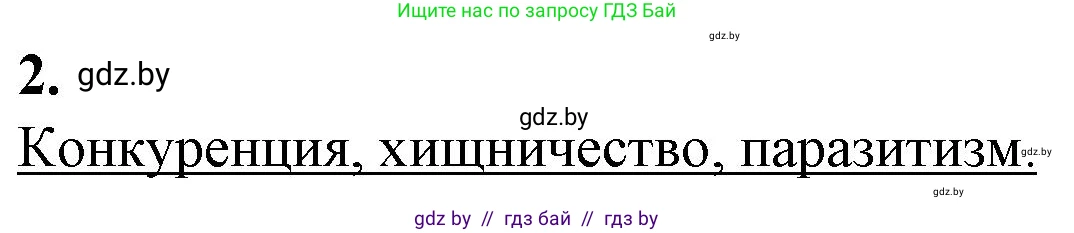 Ищите нас по запросу ГДЗ Бай

gdz.by

2. gdz.by

gdz.by

Конкуренция, хищничество, паразитизм. gdz.by

gdz.by

gdz by // гдз бай // гдз by